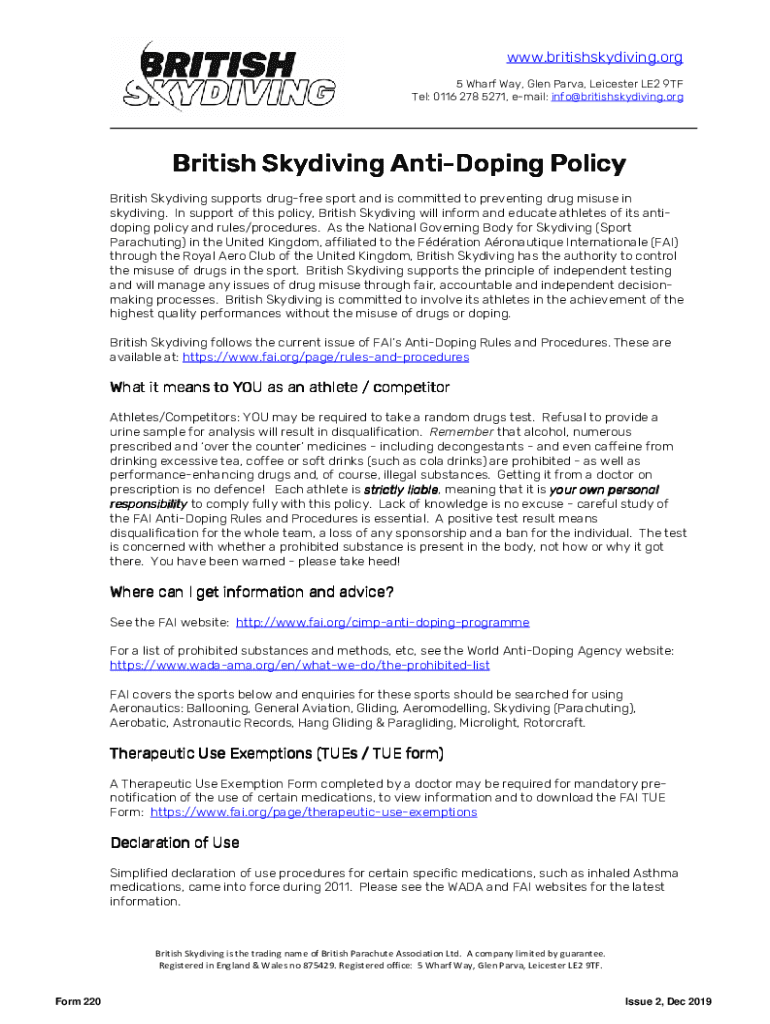 BRITISH SKYDIVING

www.britishskydiving.org
5 Wharf Way, Glen Parva, Leicester LE2 9TF
Tel: 0116 278 5271, e-mail: info@britishskydiving.org

British Skydiving Anti-Doping Policy

British Skydiving supports drug-free sport and is committed to preventing drug misuse in skydiving. In support of this policy, British Skydiving will inform and educate athletes of its anti-doping policy and rules/procedures. As the National Governing Body for Skydiving (Sport Parachuting) in the United Kingdom, affiliated to the Fédération Aéronautique Internationale (FAI) through the Royal Aero Club of the United Kingdom, British Skydiving has the authority to control the misuse of drugs in the sport. British Skydiving supports the principle of independent testing and will manage any issues of drug misuse through fair, accountable and independent decision-making processes. British Skydiving is committed to involve its athletes in the achievement of the highest quality performances without the misuse of drugs or doping.

British Skydiving follows the current issue of FAI's Anti-Doping Rules and Procedures. These are available at: https://www.fai.org/page/rules-and-procedures

What it means to YOU as an athlete / competitor

Athletes/Competitors: YOU may be required to take a random drugs test. Refusal to provide a urine sample for analysis will result in disqualification. Remember that alcohol, numerous prescribed and 'over the counter' medicines - including decongestants - and even caffeine from drinking excessive tea, coffee or soft drinks (such as cola drinks) are prohibited - as well as performance-enhancing drugs and, of course, illegal substances. Getting it from a doctor on prescription is no defence! Each athlete is strictly liable, meaning that it is your own personal responsibility to comply fully with this policy. Lack of knowledge is no excuse - careful study of the FAI Anti-Doping Rules and Procedures is essential. A positive test result means disqualification for the whole team, a loss of any sponsorship and a ban for the individual. The test is concerned with whether a prohibited substance is present in the body, not how or why it got there. You have been warned - please take heed!

Where can I get information and advice?

See the FAI website: http://www.fai.org/cimp-anti-doping-programme

For a list of prohibited substances and methods, etc, see the World Anti-Doping Agency website: https://www.wada-ama.org/en/what-we-do/the-prohibited-list

FAI covers the sports below and enquiries for these sports should be searched for using Aeronautics: Ballooning, General Aviation, Gliding, Aeromodelling, Skydiving (Parachuting), Aerobatic, Astronautic Records, Hang Gliding & Paragliding, Microlight, Rotorcraft.

Therapeutic Use Exemptions (TUEs / TUE form)

A Therapeutic Use Exemption Form completed by a doctor may be required for mandatory pre-notification of the use of certain medications, to view information and to download the FAI TUE Form: https://www.fai.org/page/therapeutic-use-exemptions

Declaration of Use

Simplified declaration of use procedures for certain specific medications, such as inhaled Asthma medications, came into force during 2011. Please see the WADA and FAI websites for the latest information.

British Skydiving is the trading name of British Parachute Association Ltd. A company limited by guarantee. Registered in England & Wales no 875429. Registered office: 5 Wharf Way, Glen Parva, Leicester LE2 9TF.

Form 220

Issue 2, Dec 2019